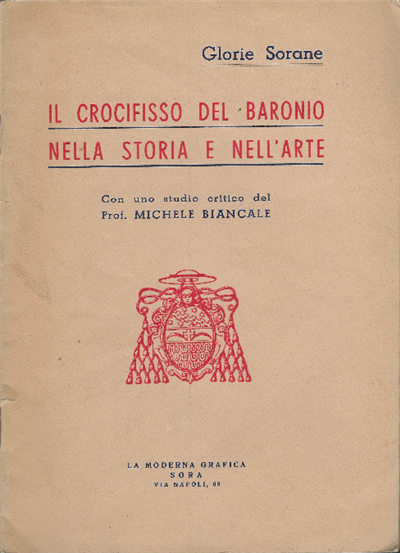 Glorie Sorane

IL CROCIFISSO DEL BARONIO
NELLA STORIA E NELL'ARTE

Con uno studio critico del
Prof. MICHELE BIANCALE

LA MODERNA GRAFICA
SORA
VIA NAPOLI, 68